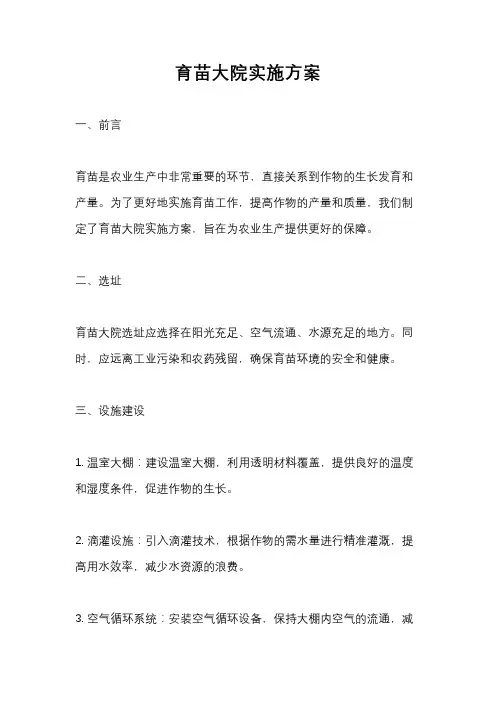 育苗大院实施方案

一、前言

育苗是农业生产中非常重要的环节，直接关系到作物的生长发育和产量。为了更好地实施育苗工作，提高作物的产量和质量，我们制定了育苗大院实施方案，旨在为农业生产提供更好的保障。

二、选址

育苗大院选址应选择在阳光充足、空气流通、水源充足的地方。同时，应远离工业污染和农药残留，确保育苗环境的安全和健康。

三、设施建设

1. 温室大棚：建设温室大棚，利用透明材料覆盖，提供良好的温度和湿度条件，促进作物的生长。

2. 滴灌设施：引入滴灌技术，根据作物的需水量进行精准灌溉，提高用水效率，减少水资源的浪费。

3. 空气循环系统：安装空气循环设备，保持大棚内空气的流通，减